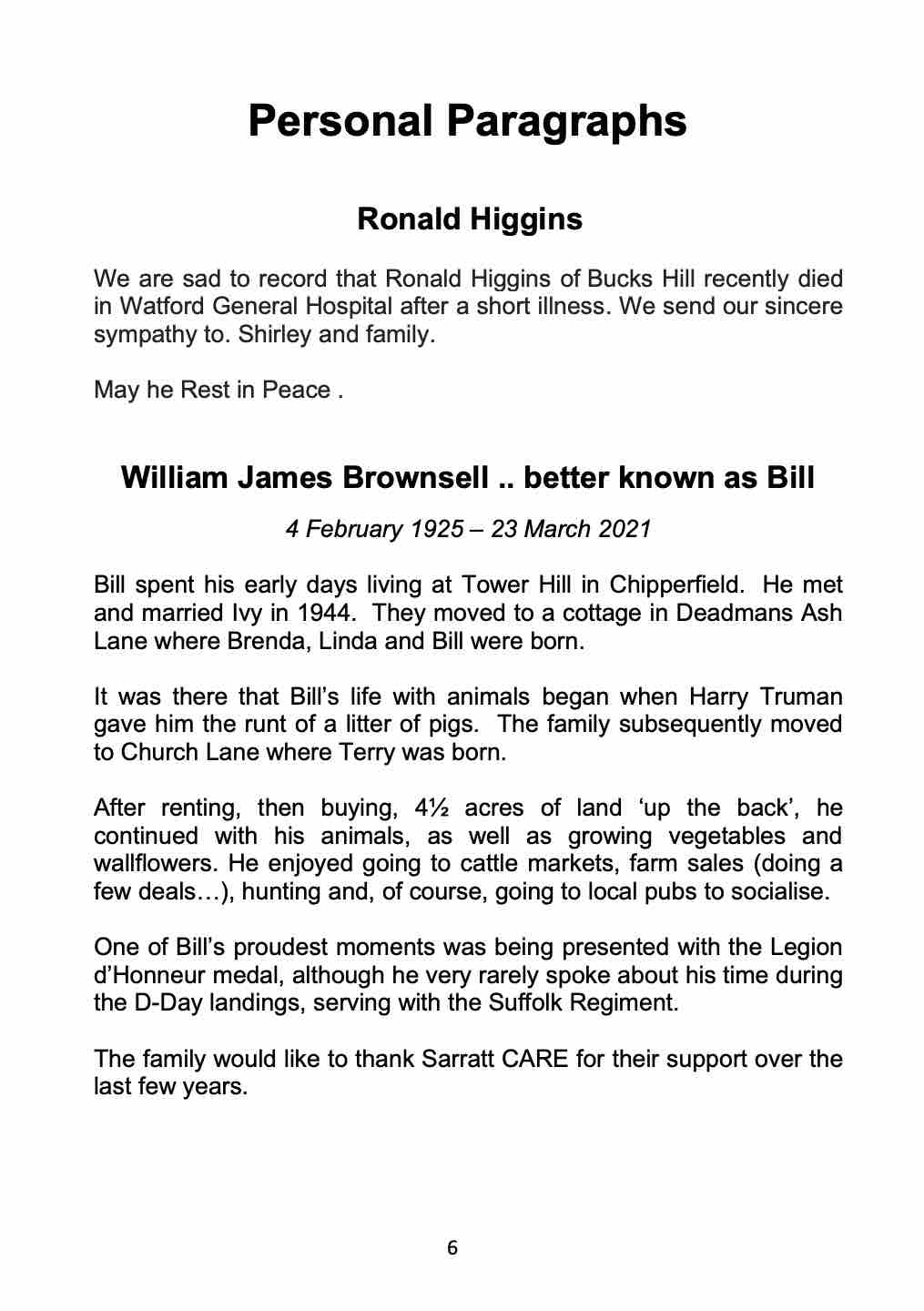 Personal Paragraphs

Ronald Higgins

We are sad to record that Ronald Higgins of Bucks Hill recently died in Watford General Hospital after a short illness. We send our sincere sympathy to. Shirley and family.

May he Rest in Peace .

William James Brownsell .. better known as Bill

4 February 1925 – 23 March 2021

Bill spent his early days living at Tower Hill in Chipperfield. He met and married Ivy in 1944. They moved to a cottage in Deadmans Ash Lane where Brenda, Linda and Bill were born.

It was there that Bill's life with animals began when Harry Truman gave him the runt of a litter of pigs. The family subsequently moved to Church Lane where Terry was born.

After renting, then buying, 4½ acres of land 'up the back', he continued with his animals, as well as growing vegetables and wallflowers. He enjoyed going to cattle markets, farm sales (doing a few deals…), hunting and, of course, going to local pubs to socialise.

One of Bill's proudest moments was being presented with the Legion d'Honneur medal, although he very rarely spoke about his time during the D-Day landings, serving with the Suffolk Regiment.

The family would like to thank Sarratt CARE for their support over the last few years.

6